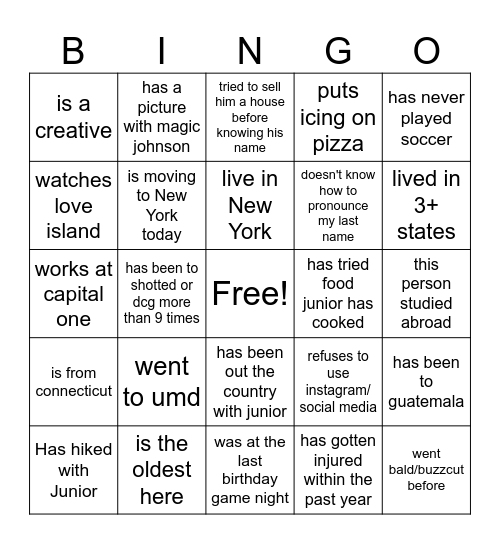 | B | I | N | G | O |
|---|---|---|---|---|
| is a creative | has a picture with magic johnson | tried to sell him a house before knowing his name | puts icing on pizza | has never played soccer |
| watches love island | is moving to New York today | live in New York | doesn't know how to pronounce my last name | lived in 3+ states |
| works at capital one | has been to shotted or dcg more than 9 times | Free! | has tried food junior has cooked | this person studied abroad |
| is from connecticut | went to umd | has been out the country with junior | refuses to use instagram/ social media | has been to guatemala |
| Has hiked with Junior | is the oldest here | was at the last birthday game night | has gotten injured within the past year | went bald/buzzcut before |